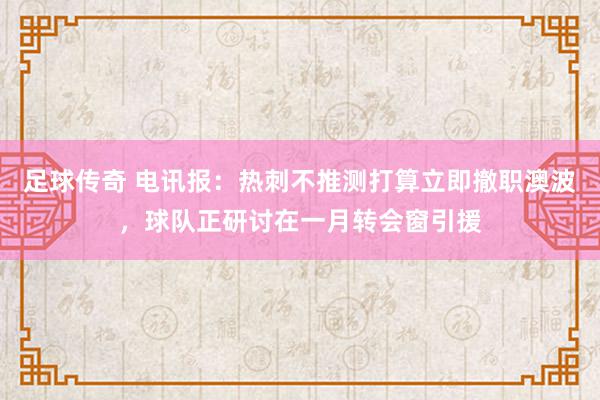 足球传奇 电讯报：热刺不推测打算立即撤职澳波，球队正研讨在一月转会窗引援